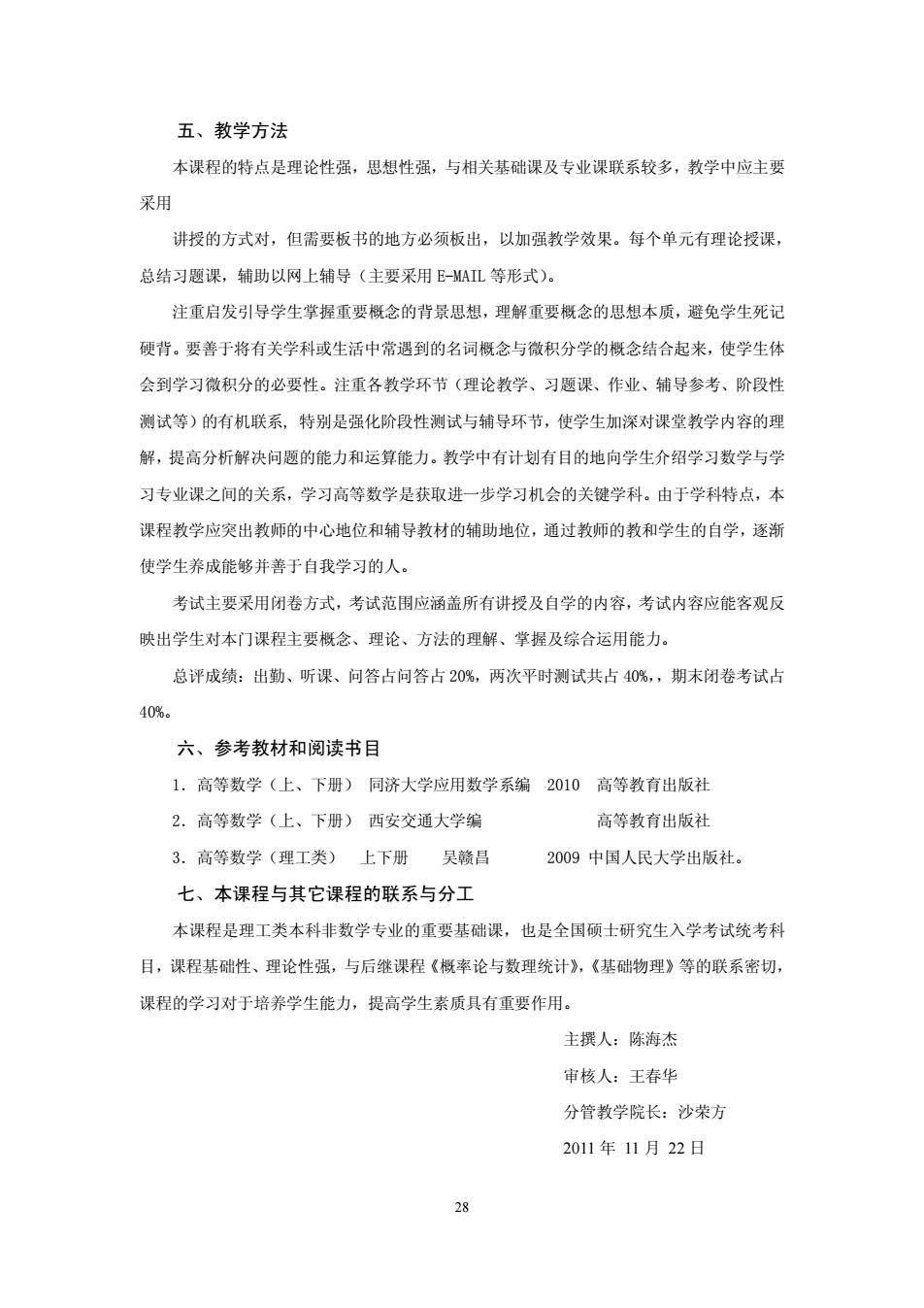 五、教学方法

本课程的特点是理论性强，思想性强，与相关基础课及专业课联系较多，教学中应主要采用

讲授的方式对，但需要板书的地方必须板出，以加强教学效果。每个单元有理论授课，总结习题课，辅助以网上辅导（主要采用 E-MAIL 等形式）。

注重启发引导学生掌握重要概念的背景思想，理解重要概念的思想本质，避免学生死记硬背。要善于将有关学科或生活中常遇到的名词概念与微积分学的概念结合起来，使学生体会到学习微积分的必要性。注重各教学环节（理论教学、习题课、作业、辅导参考、阶段性测试等）的有机联系，特别是强化阶段性测试与辅导环节，使学生加深对课堂教学内容的理解，提高分析解决问题的能力和运算能力。教学中有计划有目的地向学生介绍学习数学与学习专业课之间的关系，学习高等数学是获取进一步学习机会的关键学科。由于学科特点，本课程教学应突出教师的中心地位和辅导教材的辅助地位，通过教师的教和学生的自学，逐渐使学生养成能够并善于自我学习的人。

考试主要采用闭卷方式，考试范围应涵盖所有讲授及自学的内容，考试内容应能客观反映出学生对本门课程主要概念、理论、方法的理解、掌握及综合运用能力。

总评成绩：出勤、听课、问答占问答占 20%，两次平时测试共占 40%,，期末闭卷考试占 40%。

六、参考教材和阅读书目

1．高等数学（上、下册） 同济大学应用数学系编 2010 高等教育出版社

2．高等数学（上、下册） 西安交通大学编 高等教育出版社

3．高等数学（理工类） 上下册 吴赣昌 2009 中国人民大学出版社。

七、本课程与其它课程的联系与分工

本课程是理工类本科非数学专业的重要基础课，也是全国硕士研究生入学考试统考科目，课程基础性、理论性强，与后继课程《概率论与数理统计》，《基础物理》等的联系密切，课程的学习对于培养学生能力，提高学生素质具有重要作用。

主撰人：陈海杰

审核人：王春华

分管教学院长：沙荣方

2011 年 11 月 22 日

28